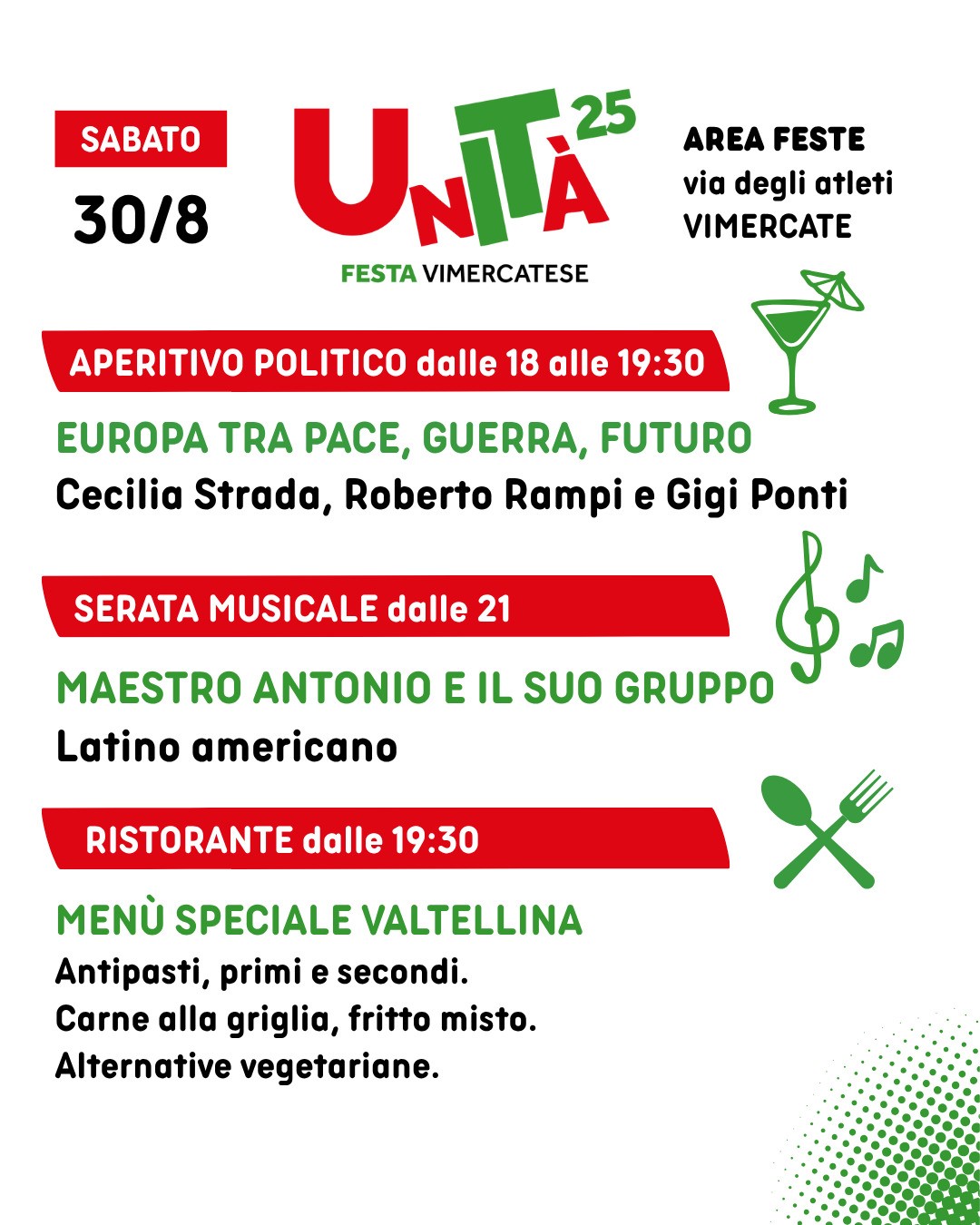 SABATO
30/8

UNITÀ 25
FESTA VIMERCATESE

AREA FESTE
via degli atleti
VIMERCATE

APERITIVO POLITICO dalle 18 alle 19:30

EUROPA TRA PACE, GUERRA, FUTURO
Cecilia Strada, Roberto Rampi e Gigi Ponti

SERATA MUSICALE dalle 21

MAESTRO ANTONIO E IL SUO GRUPPO
Latino americano

RISTORANTE dalle 19:30

MENÙ SPECIALE VALTELLINA
Antipasti, primi e secondi.
Carne alla griglia, fritto misto.
Alternative vegetariane.